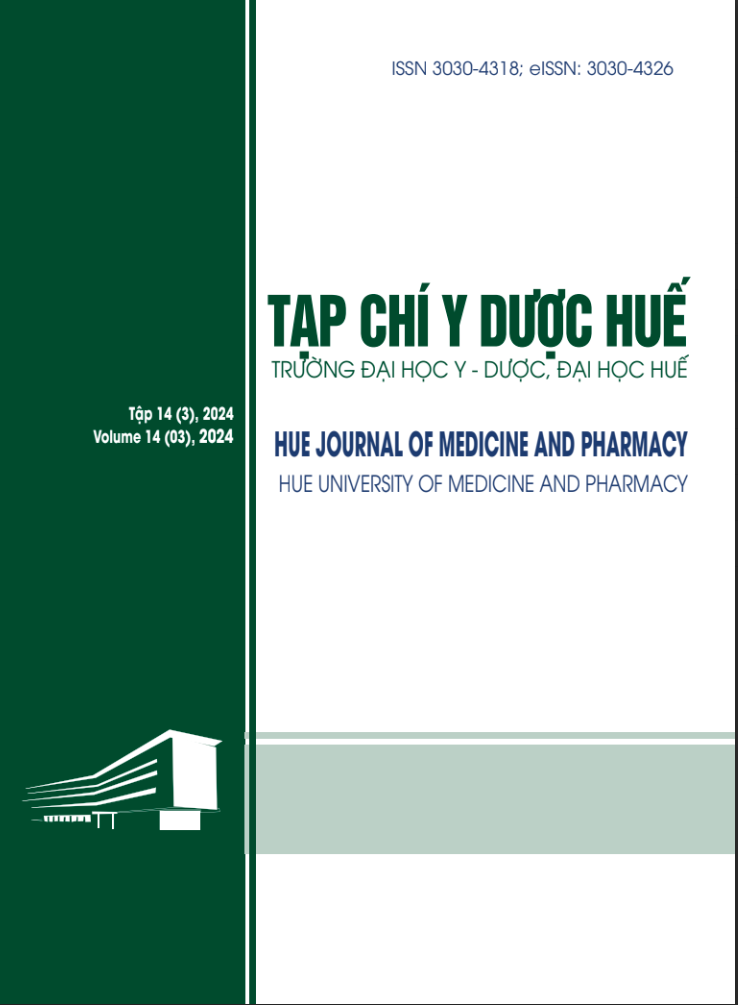 ISSN 3030-4318; eISSN: 3030-4326

TẠP CHÍ Y DƯỢC HUẾ
TRƯỜNG ĐẠI HỌC Y - DƯỢC, ĐẠI HỌC HUẾ

Tập 14 (3), 2024
Volume 14 (03), 2024

HUE JOURNAL OF MEDICINE AND PHARMACY
HUE UNIVERSITY OF MEDICINE AND PHARMACY